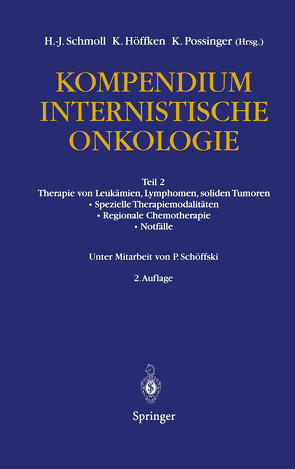 H.-J. Schmoll K. Höffken K. Possinger (Hrsg.)

KOMPENDIUM INTERNISTISCHE ONKOLOGIE

Teil 2
Therapie von Leukämien, Lymphomen, soliden Tumoren
• Spezielle Therapiemodalitäten
• Regionale Chemotherapie
• Notfälle

Unter Mitarbeit von P. Schöffski

2. Auflage

Springer